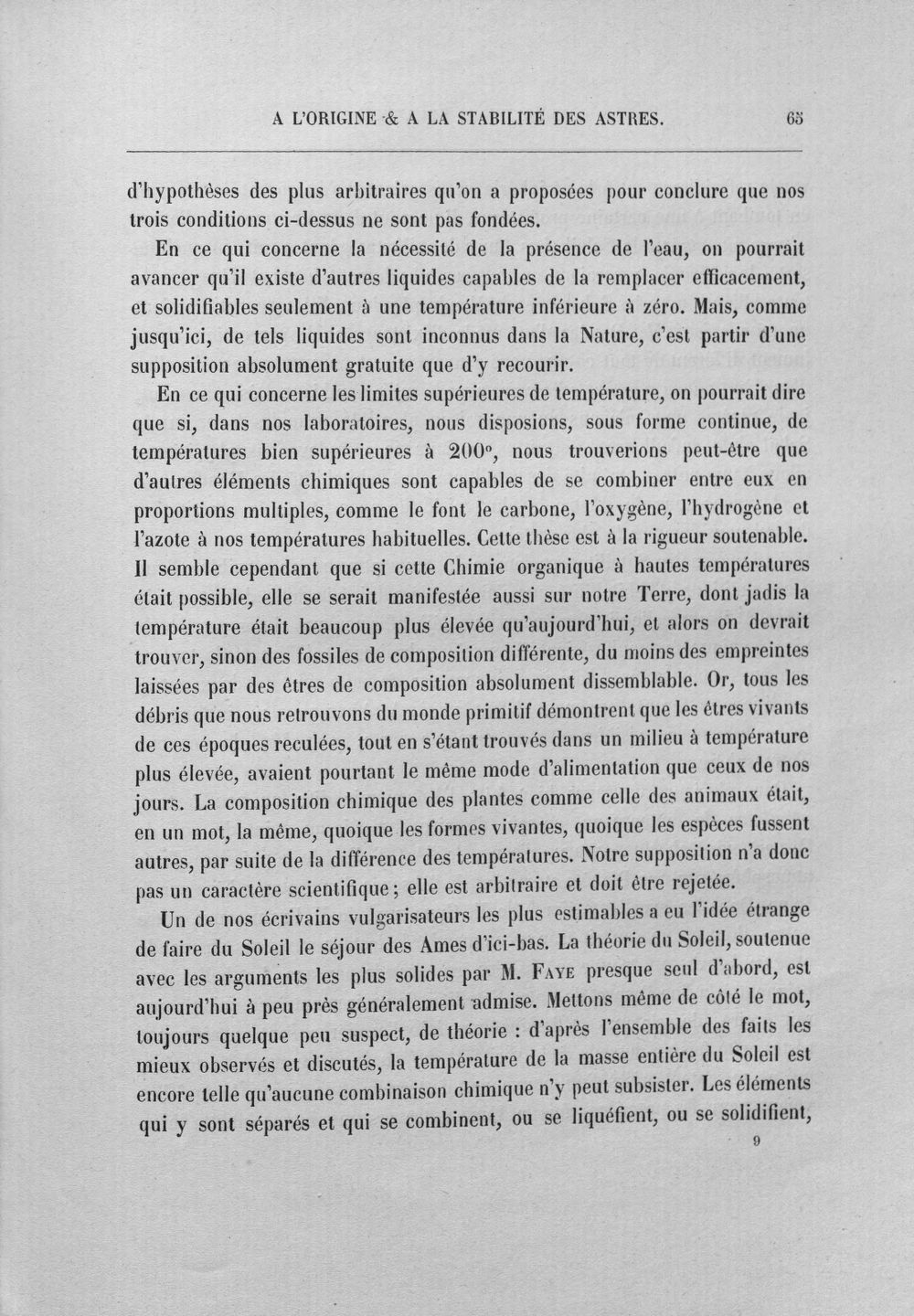 A L'ORIGINE & A LA STABILITÉ DES ASTRES. 65

d'hypothèses des plus arbitraires qu'on a proposées pour conclure que nos trois conditions ci-dessus ne sont pas fondées.

En ce qui concerne la nécessité de la présence de l'eau, on pourrait avancer qu'il existe d'autres liquides capables de la remplacer efficacement, et solidifiables seulement à une température inférieure à zéro. Mais, comme jusqu'ici, de tels liquides sont inconnus dans la Nature, c'est partir d'une supposition absolument gratuite que d'y recourir.

En ce qui concerne les limites supérieures de température, on pourrait dire que si, dans nos laboratoires, nous disposions, sous forme continue, de températures bien supérieures à 200°, nous trouverions peut-être que d'autres éléments chimiques sont capables de se combiner entre eux en proportions multiples, comme le font le carbone, l'oxygène, l'hydrogène et l'azote à nos températures habituelles. Cette thèse est à la rigueur soutenable. Il semble cependant que si cette Chimie organique à hautes températures était possible, elle se serait manifestée aussi sur notre Terre, dont jadis la température était beaucoup plus élevée qu'aujourd'hui, et alors on devrait trouver, sinon des fossiles de composition différente, du moins des empreintes laissées par des êtres de composition absolument dissemblable. Or, tous les débris que nous retrouvons du monde primitif démontrent que les êtres vivants de ces époques reculées, tout en s'étant trouvés dans un milieu à température plus élevée, avaient pourtant le même mode d'alimentation que ceux de nos jours. La composition chimique des plantes comme celle des animaux était, en un mot, la même, quoique les formes vivantes, quoique les espèces fussent autres, par suite de la différence des températures. Notre supposition n'a donc pas un caractère scientifique; elle est arbitraire et doit être rejetée.

Un de nos écrivains vulgarisateurs les plus estimables a eu l'idée étrange de faire du Soleil le séjour des Ames d'ici-bas. La théorie du Soleil, soutenue avec les arguments les plus solides par M. Faye presque seul d'abord, est aujourd'hui à peu près généralement admise. Mettons même de côté le mot, toujours quelque peu suspect, de théorie : d'après l'ensemble des faits les mieux observés et discutés, la température de la masse entière du Soleil est encore telle qu'aucune combinaison chimique n'y peut subsister. Les éléments qui y sont séparés et qui se combinent, ou se liquéfient, ou se solidifient,

9